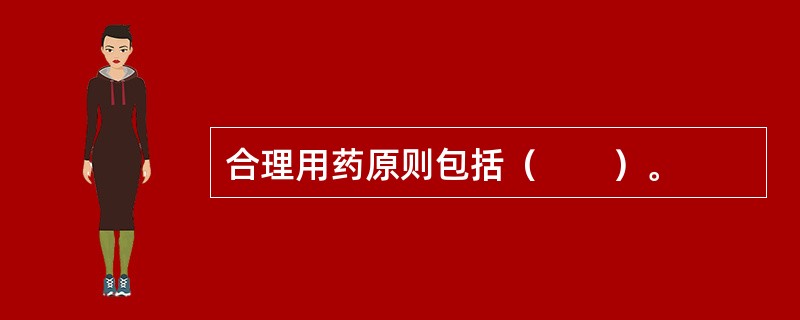 合理用药原则包括（　　）。